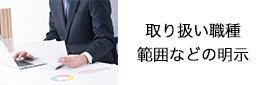 取り扱い職種
範囲などの明示